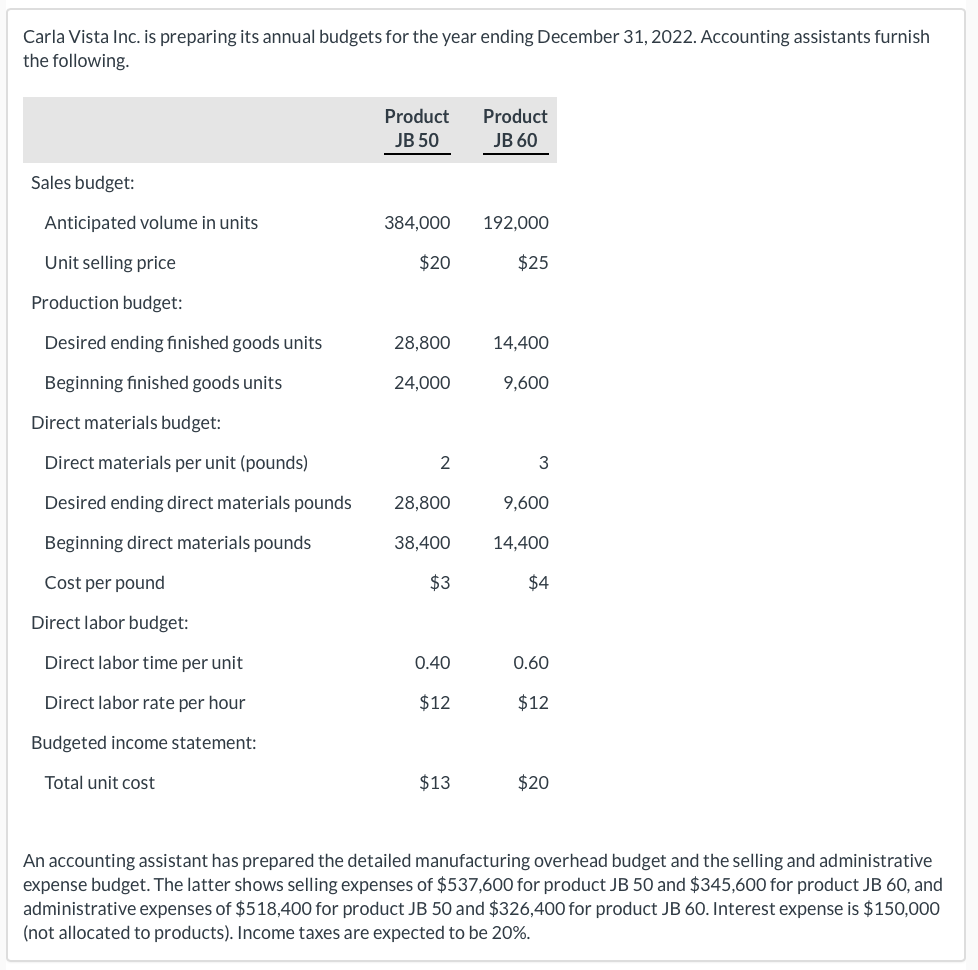 Carla Vista Inc. is preparing its annual budgets for the year ending December 31, 2022. Accounting assistants furnish the following.

| | Product JB 50 | Product JB 60 |
|---|---|---|
| Sales budget: | | |
| Anticipated volume in units | 384,000 | 192,000 |
| Unit selling price | \$20 | \$25 |
| Production budget: | | |
| Desired ending finished goods units | 28,800 | 14,400 |
| Beginning finished goods units | 24,000 | 9,600 |
| Direct materials budget: | | |
| Direct materials per unit (pounds) | 2 | 3 |
| Desired ending direct materials pounds | 28,800 | 9,600 |
| Beginning direct materials pounds | 38,400 | 14,400 |
| Cost per pound | \$3 | \$4 |
| Direct labor budget: | | |
| Direct labor time per unit | 0.40 | 0.60 |
| Direct labor rate per hour | \$12 | \$12 |
| Budgeted income statement: | | |
| Total unit cost | \$13 | \$20 |

An accounting assistant has prepared the detailed manufacturing overhead budget and the selling and administrative expense budget. The latter shows selling expenses of \$537,600 for product JB 50 and \$345,600 for product JB 60, and administrative expenses of \$518,400 for product JB 50 and \$326,400 for product JB 60. Interest expense is \$150,000 (not allocated to products). Income taxes are expected to be 20%.